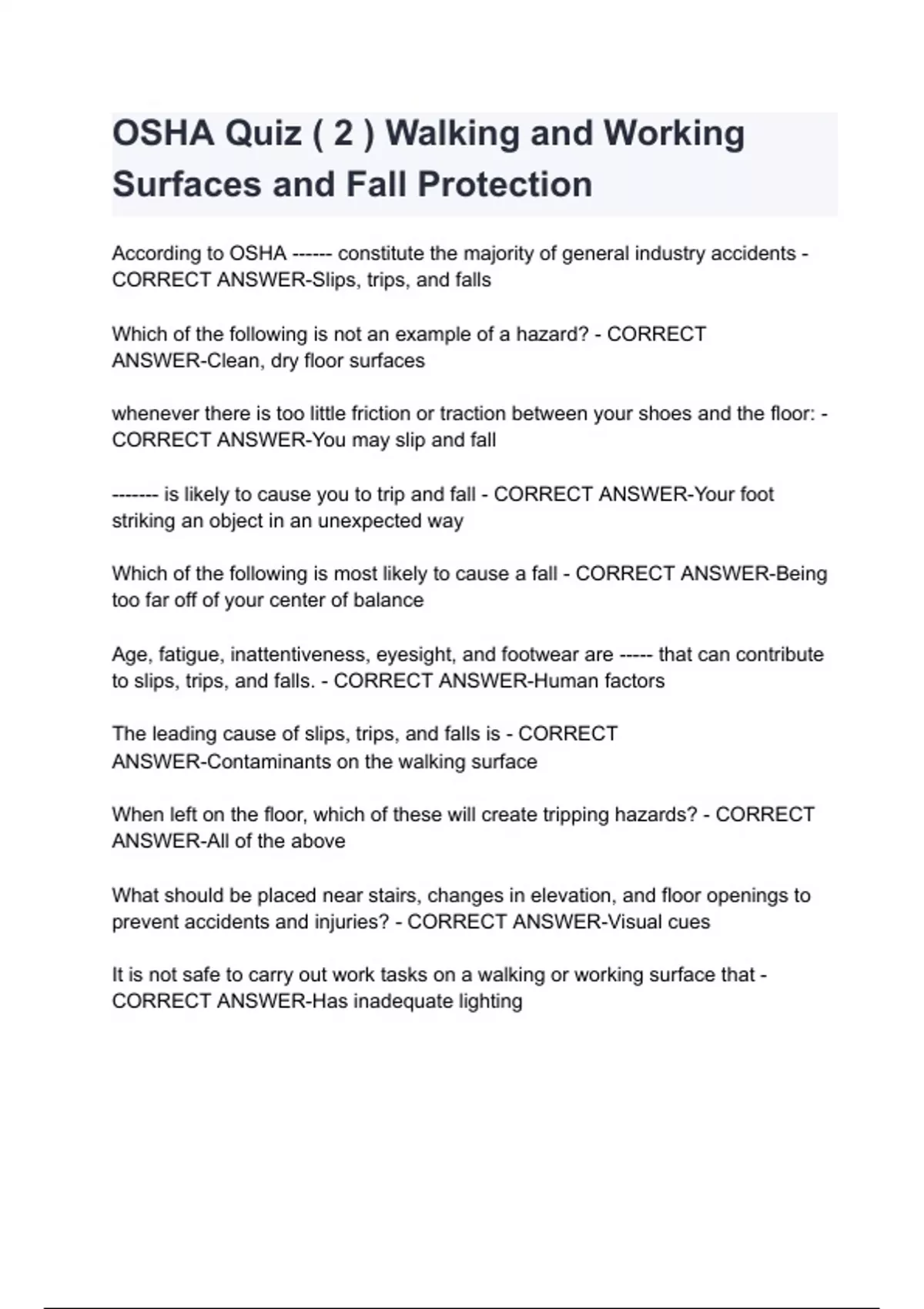 OSHA Quiz ( 2 ) Walking and Working Surfaces and Fall Protection

According to OSHA ------ constitute the majority of general industry accidents - CORRECT ANSWER-Slips, trips, and falls

Which of the following is not an example of a hazard? - CORRECT ANSWER-Clean, dry floor surfaces

whenever there is too little friction or traction between your shoes and the floor: - CORRECT ANSWER-You may slip and fall

------- is likely to cause you to trip and fall - CORRECT ANSWER-Your foot striking an object in an unexpected way

Which of the following is most likely to cause a fall - CORRECT ANSWER-Being too far off of your center of balance

Age, fatigue, inattentiveness, eyesight, and footwear are ----- that can contribute to slips, trips, and falls. - CORRECT ANSWER-Human factors

The leading cause of slips, trips, and falls is - CORRECT ANSWER-Contaminants on the walking surface

When left on the floor, which of these will create tripping hazards? - CORRECT ANSWER-All of the above

What should be placed near stairs, changes in elevation, and floor openings to prevent accidents and injuries? - CORRECT ANSWER-Visual cues

It is not safe to carry out work tasks on a walking or working surface that - CORRECT ANSWER-Has inadequate lighting